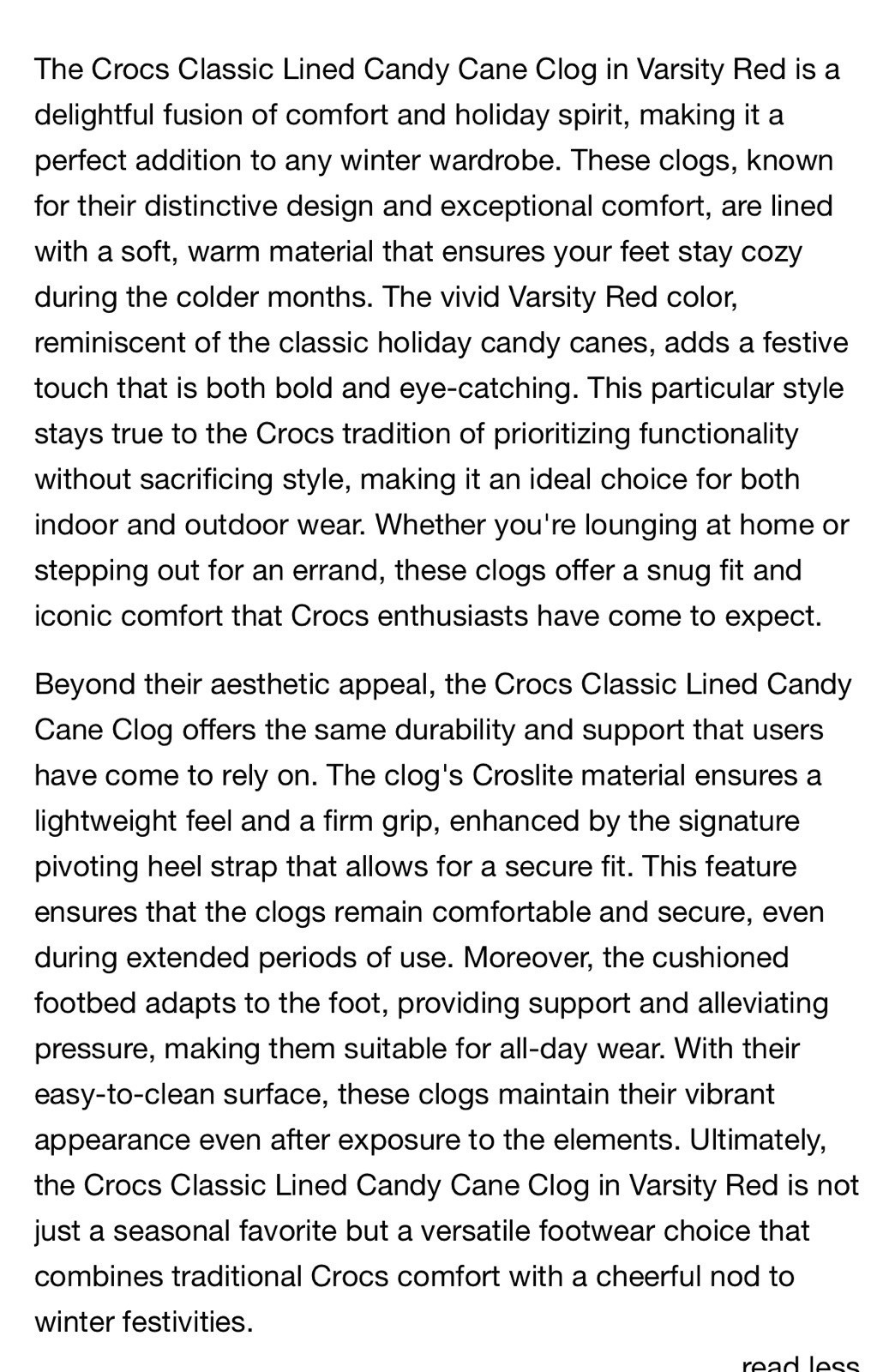 The Crocs Classic Lined Candy Cane Clog in Varsity Red is a delightful fusion of comfort and holiday spirit, making it a perfect addition to any winter wardrobe. These clogs, known for their distinctive design and exceptional comfort, are lined with a soft, warm material that ensures your feet stay cozy during the colder months. The vivid Varsity Red color, reminiscent of the classic holiday candy canes, adds a festive touch that is both bold and eye-catching. This particular style stays true to the Crocs tradition of prioritizing functionality without sacrificing style, making it an ideal choice for both indoor and outdoor wear. Whether you're lounging at home or stepping out for an errand, these clogs offer a snug fit and iconic comfort that Crocs enthusiasts have come to expect.

Beyond their aesthetic appeal, the Crocs Classic Lined Candy Cane Clog offers the same durability and support that users have come to rely on. The clog's Croslite material ensures a lightweight feel and a firm grip, enhanced by the signature pivoting heel strap that allows for a secure fit. This feature ensures that the clogs remain comfortable and secure, even during extended periods of use. Moreover, the cushioned footbed adapts to the foot, providing support and alleviating pressure, making them suitable for all-day wear. With their easy-to-clean surface, these clogs maintain their vibrant appearance even after exposure to the elements. Ultimately, the Crocs Classic Lined Candy Cane Clog in Varsity Red is not just a seasonal favorite but a versatile footwear choice that combines traditional Crocs comfort with a cheerful nod to winter festivities.

read less